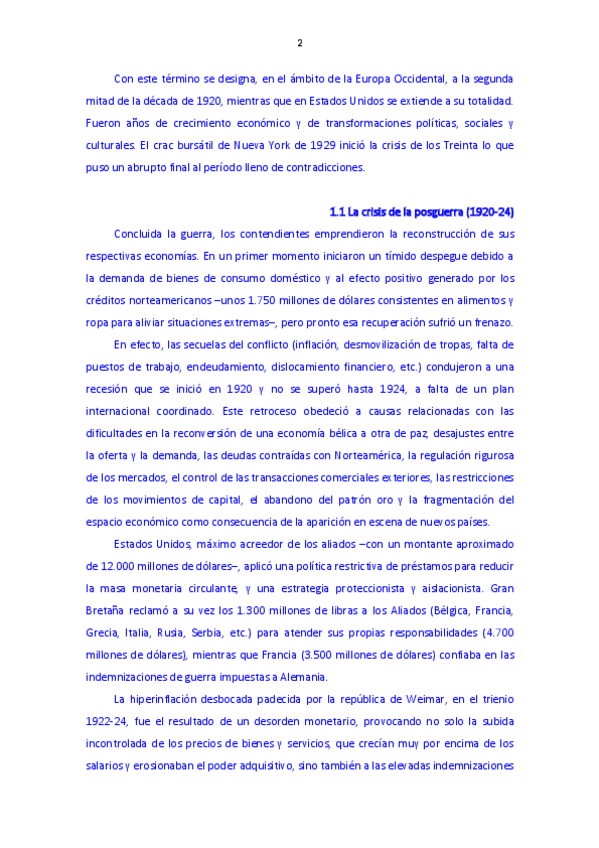 2

Con este término se designa, en el ámbito de la Europa Occidental, a la segunda mitad de la década de 1920, mientras que en Estados Unidos se extiende a su totalidad. Fueron años de crecimiento económico y de transformaciones políticas, sociales y culturales. El crac bursátil de Nueva York de 1929 inició la crisis de los Treinta lo que puso un abrupto final al período lleno de contradicciones.

1.1 La crisis de la posguerra (1920-24)

Concluida la guerra, los contendientes emprendieron la reconstrucción de sus respectivas economías. En un primer momento iniciaron un tímido despegue debido a la demanda de bienes de consumo doméstico y al efecto positivo generado por los créditos norteamericanos –unos 1.750 millones de dólares consistentes en alimentos y ropa para aliviar situaciones extremas–, pero pronto esa recuperación sufrió un frenazo.

En efecto, las secuelas del conflicto (inflación, desmovilización de tropas, falta de puestos de trabajo, endeudamiento, dislocamiento financiero, etc.) condujeron a una recesión que se inició en 1920 y no se superó hasta 1924, a falta de un plan internacional coordinado. Este retroceso obedeció a causas relacionadas con las dificultades en la reconversión de una economía bélica a otra de paz, desajustes entre la oferta y la demanda, las deudas contraídas con Norteamérica, la regulación rigurosa de los mercados, el control de las transacciones comerciales exteriores, las restricciones de los movimientos de capital, el abandono del patrón oro y la fragmentación del espacio económico como consecuencia de la aparición en escena de nuevos países.

Estados Unidos, máximo acreedor de los aliados –con un montante aproximado de 12.000 millones de dólares–, aplicó una política restrictiva de préstamos para reducir la masa monetaria circulante, y una estrategia proteccionista y aislacionista. Gran Bretaña reclamó a su vez los 1.300 millones de libras a los Aliados (Bélgica, Francia, Grecia, Italia, Rusia, Serbia, etc.) para atender sus propias responsabilidades (4.700 millones de dólares), mientras que Francia (3.500 millones de dólares) confiaba en las indemnizaciones de guerra impuestas a Alemania.

La hiperinflación desbocada padecida por la república de Weimar, en el trienio 1922-24, fue el resultado de un desorden monetario, provocando no solo la subida incontrolada de los precios de bienes y servicios, que crecían muy por encima de los salarios y erosionaban el poder adquisitivo, sino también a las elevadas indemnizaciones